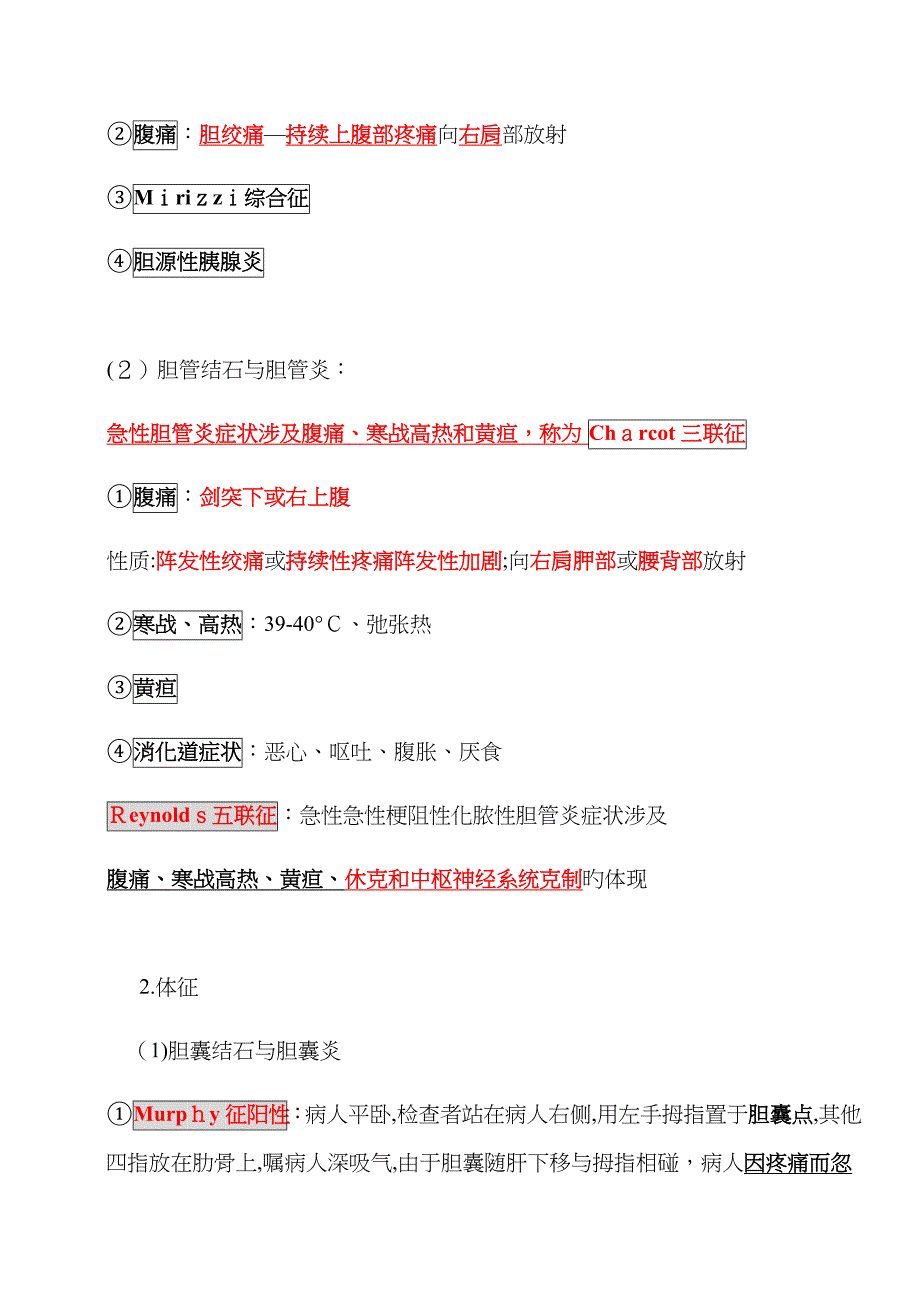 ②腹痛：胆绞痛—持续上腹部疼痛向右肩部放射

③Mｉrizzｉ综合征

④胆源性胰腺炎

（2）胆管结石与胆管炎：

急性胆管炎症状涉及腹痛、寒战高热和黄疸，称为Chａrcot三联征

①腹痛：剑突下或右上腹

性质:阵发性绞痛或持续性疼痛阵发性加剧;向右肩胛部或腰背部放射

②寒战、高热：39-40°C、弛张热

③黄疸

④消化道症状：恶心、呕吐、腹胀、厌食

Ｒeynoldｓ五联征：急性急性梗阻性化脓性胆管炎症状涉及

腹痛、寒战高热、黄疸、休克和中枢神经系统克制旳体现

2.体征

(1)胆囊结石与胆囊炎

①Murpｈｙ征阳性：病人平卧,检查者站在病人右侧,用左手拇指置于胆囊点,其他四指放在肋骨上,嘱病人深吸气,由于胆囊随肝下移与拇指相碰，病人因疼痛而忽